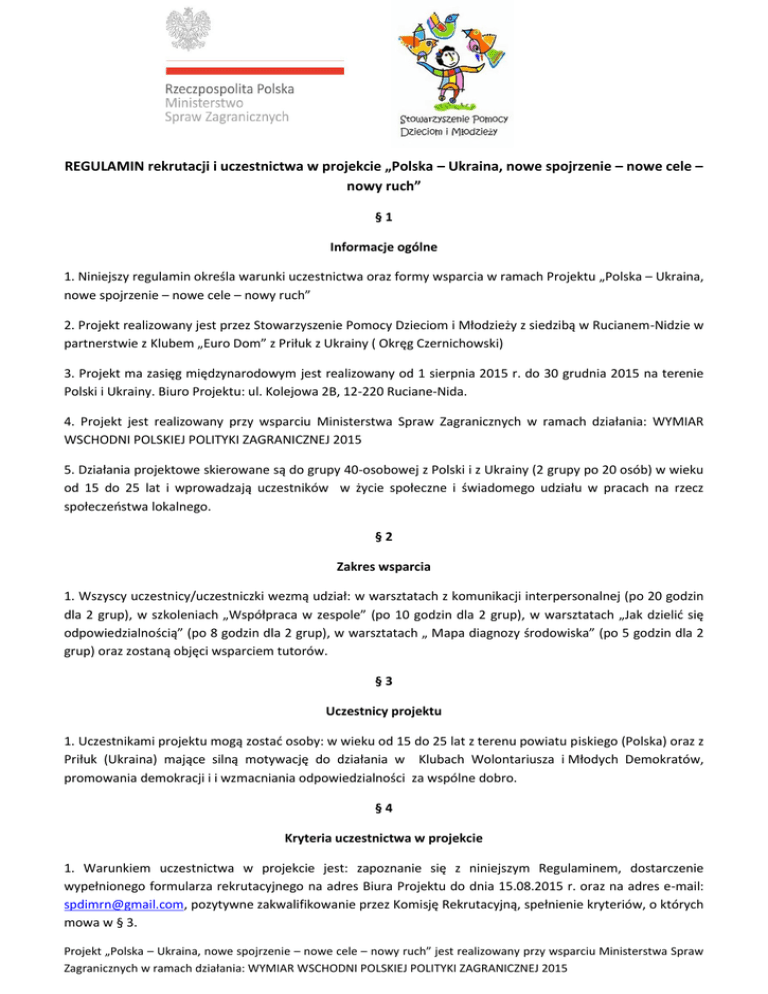 Rzeczpospolita Polska
Ministerstwo
Spraw Zagranicznych

Stowarzyszenie Pomocy
Dzieciom i Młodzieży

REGULAMIN rekrutacji i uczestnictwa w projekcie „Polska – Ukraina, nowe spojrzenie – nowe cele – nowy ruch”

§ 1

Informacje ogólne

1. Niniejszy regulamin określa warunki uczestnictwa oraz formy wsparcia w ramach Projektu „Polska – Ukraina, nowe spojrzenie – nowe cele – nowy ruch”

2. Projekt realizowany jest przez Stowarzyszenie Pomocy Dzieciom i Młodzieży z siedzibą w Rucianem-Nidzie w partnerstwie z Klubem „Euro Dom” z Priłuk z Ukrainy ( Okręg Czernichowski)

3. Projekt ma zasięg międzynarodowym jest realizowany od 1 sierpnia 2015 r. do 30 grudnia 2015 na terenie Polski i Ukrainy. Biuro Projektu: ul. Kolejowa 2B, 12-220 Ruciane-Nida.

4. Projekt jest realizowany przy wsparciu Ministerstwa Spraw Zagranicznych w ramach działania: WYMIAR WSCHODNI POLSKIEJ POLITYKI ZAGRANICZNEJ 2015

5. Działania projektowe skierowane są do grupy 40-osobowej z Polski i z Ukrainy (2 grupy po 20 osób) w wieku od 15 do 25 lat i wprowadzają uczestników w życie społeczne i świadomego udziału w pracach na rzecz społeczeństwa lokalnego.

§ 2

Zakres wsparcia

1. Wszyscy uczestnicy/uczestniczki wezmą udział: w warsztatach z komunikacji interpersonalnej (po 20 godzin dla 2 grup), w szkoleniach „Współpraca w zespole” (po 10 godzin dla 2 grup), w warsztatach „Jak dzielić się odpowiedzialnością” (po 8 godzin dla 2 grup), w warsztatach „ Mapa diagnozy środowiska” (po 5 godzin dla 2 grup) oraz zostaną objęci wsparciem tutorów.

§ 3

Uczestnicy projektu

1. Uczestnikami projektu mogą zostać osoby: w wieku od 15 do 25 lat z terenu powiatu piskiego (Polska) oraz z Priłuk (Ukraina) mające silną motywację do działania w Klubach Wolontariusza i Młodych Demokratów, promowania demokracji i i wzmacniania odpowiedzialności za wspólne dobro.

§ 4

Kryteria uczestnictwa w projekcie

1. Warunkiem uczestnictwa w projekcie jest: zapoznanie się z niniejszym Regulaminem, dostarczenie wypełnionego formularza rekrutacyjnego na adres Biura Projektu do dnia 15.08.2015 r. oraz na adres e-mail: spdimrn@gmail.com, pozytywne zakwalifikowanie przez Komisję Rekrutacyjną, spełnienie kryteriów, o których mowa w § 3.

Projekt „Polska – Ukraina, nowe spojrzenie – nowe cele – nowy ruch” jest realizowany przy wsparciu Ministerstwa Spraw Zagranicznych w ramach działania: WYMIAR WSCHODNI POLSKIEJ POLITYKI ZAGRANICZNEJ 2015